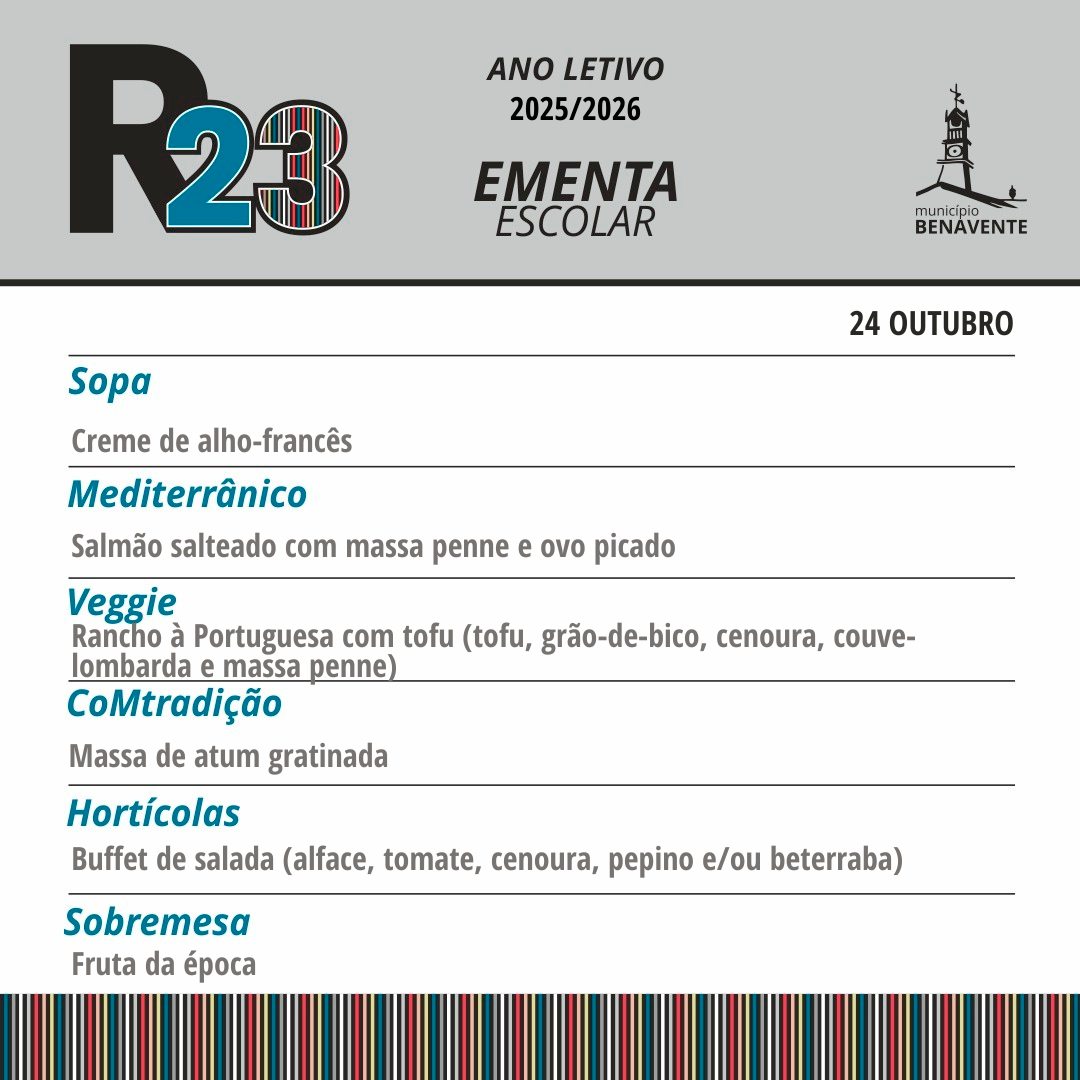 R23

ANO LETIVO
2025/2026

EMENTA
ESCOLAR

município
BENAVENTE

24 OUTUBRO

Sopa

Creme de alho-francês

Mediterrânico

Salmão salteado com massa penne e ovo picado

Veggie

Rancho à Portuguesa com tofu (tofu, grão-de-bico, cenoura, couve-lombarda e massa penne)

CoMtradição

Massa de atum gratinada

Hortícolas

Buffet de salada (alface, tomate, cenoura, pepino e/ou beterraba)

Sobremesa

Fruta da época